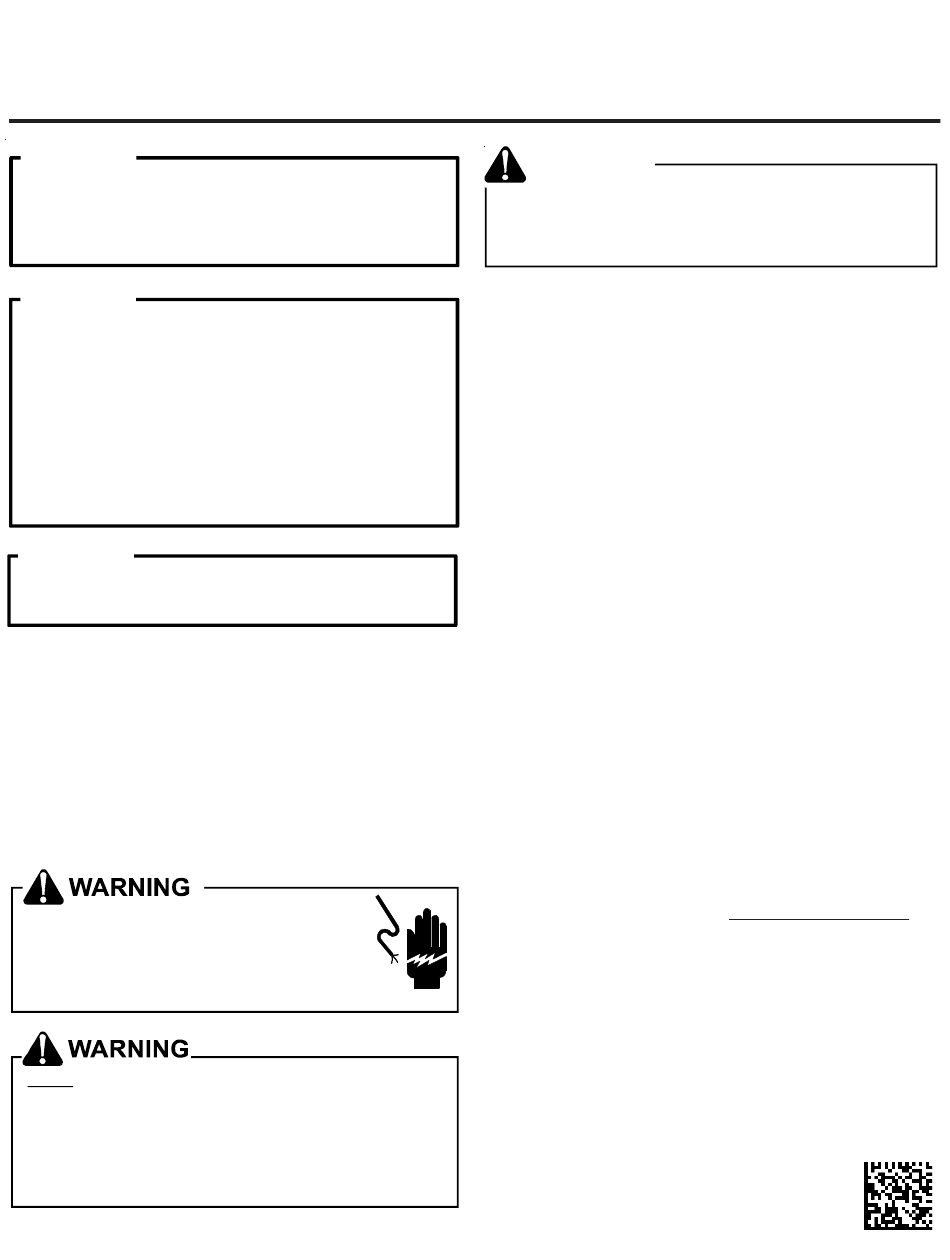 WARNING

WARNING